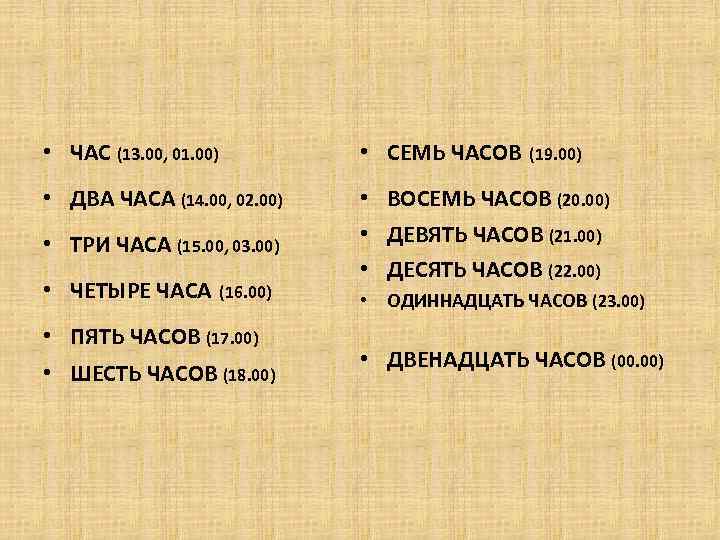 • ЧАС (13.00, 01.00)
• ДВА ЧАСА (14.00, 02.00)
• ТРИ ЧАСА (15.00, 03.00)
• ЧЕТЫРЕ ЧАСА (16.00)
• ПЯТЬ ЧАСОВ (17.00)
• ШЕСТЬ ЧАСОВ (18.00)

• СЕМЬ ЧАСОВ (19.00)
• ВОСЕМЬ ЧАСОВ (20.00)
• ДЕВЯТЬ ЧАСОВ (21.00)
• ДЕСЯТЬ ЧАСОВ (22.00)
• ОДИННАДЦАТЬ ЧАСОВ (23.00)
• ДВЕНАДЦАТЬ ЧАСОВ (00.00)